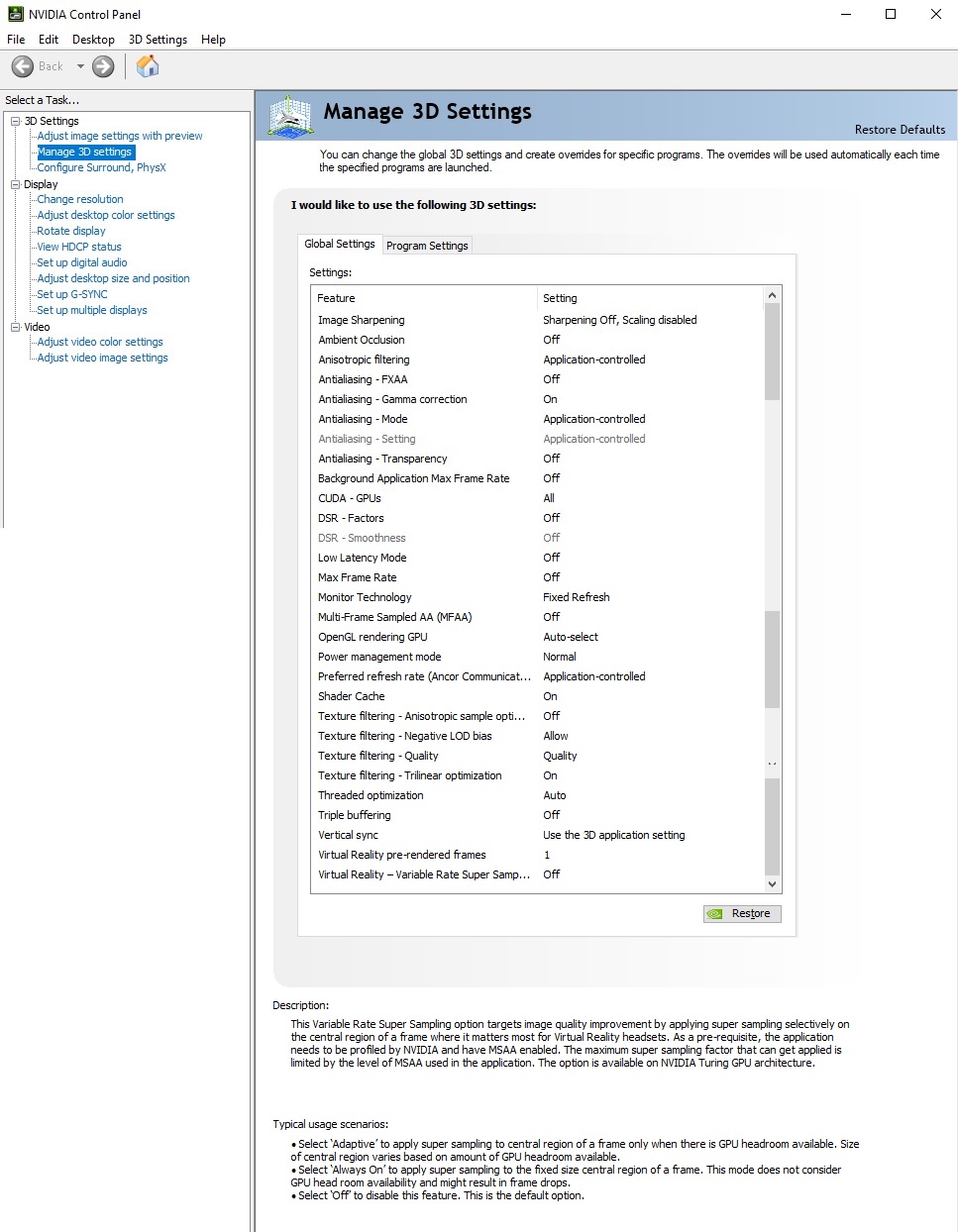 NVIDIA Control Panel

File Edit Desktop 3D Settings Help

Back

Select a Task...

3D Settings
Adjust image settings with preview
Manage 3D settings
Configure Surround, PhysX
Display
Change resolution
Adjust desktop color settings
Rotate display
View HDCP status
Set up digital audio
Adjust desktop size and position
Set up G-SYNC
Set up multiple displays
Video
Adjust video color settings
Adjust video image settings

Manage 3D Settings

Restore Defaults

You can change the global 3D settings and create overrides for specific programs. The overrides will be used automatically each time the specified programs are launched.

I would like to use the following 3D settings:

Global Settings Program Settings

Settings:

| Feature | Setting |
|---|---|
| Image Sharpening | Sharpening Off, Scaling disabled |
| Ambient Occlusion | Off |
| Anisotropic filtering | Application-controlled |
| Antialiasing - FXAA | Off |
| Antialiasing - Gamma correction | On |
| Antialiasing - Mode | Application-controlled |
| Antialiasing - Setting | Application-controlled |
| Antialiasing - Transparency | Off |
| Background Application Max Frame Rate | Off |
| CUDA - GPUs | All |
| DSR - Factors | Off |
| DSR - Smoothness | Off |
| Low Latency Mode | Off |
| Max Frame Rate | Off |
| Monitor Technology | Fixed Refresh |
| Multi-Frame Sampled AA (MFAA) | Off |
| OpenGL rendering GPU | Auto-select |
| Power management mode | Normal |
| Preferred refresh rate (Ancor Communicat... | Application-controlled |
| Shader Cache | On |
| Texture filtering - Anisotropic sample opti... | Off |
| Texture filtering - Negative LOD bias | Allow |
| Texture filtering - Quality | Quality |
| Texture filtering - Trilinear optimization | On |
| Threaded optimization | Auto |
| Triple buffering | Off |
| Vertical sync | Use the 3D application setting |
| Virtual Reality pre-rendered frames | 1 |
| Virtual Reality – Variable Rate Super Samp... | Off |

Restore

Description:

This Variable Rate Super Sampling option targets image quality improvement by applying super sampling selectively on the central region of a frame where it matters most for Virtual Reality headsets. As a pre-requisite, the application needs to be profiled by NVIDIA and have MSAA enabled. The maximum super sampling factor that can get applied is limited by the level of MSAA used in the application. The option is available on NVIDIA Turing GPU architecture.

Typical usage scenarios:

• Select 'Adaptive' to apply super sampling to central region of a frame only when there is GPU headroom available. Size of central region varies based on amount of GPU headroom available.
• Select 'Always On' to apply super sampling to the fixed size central region of a frame. This mode does not consider GPU head room availability and might result in frame drops.
• Select 'Off' to disable this feature. This is the default option.